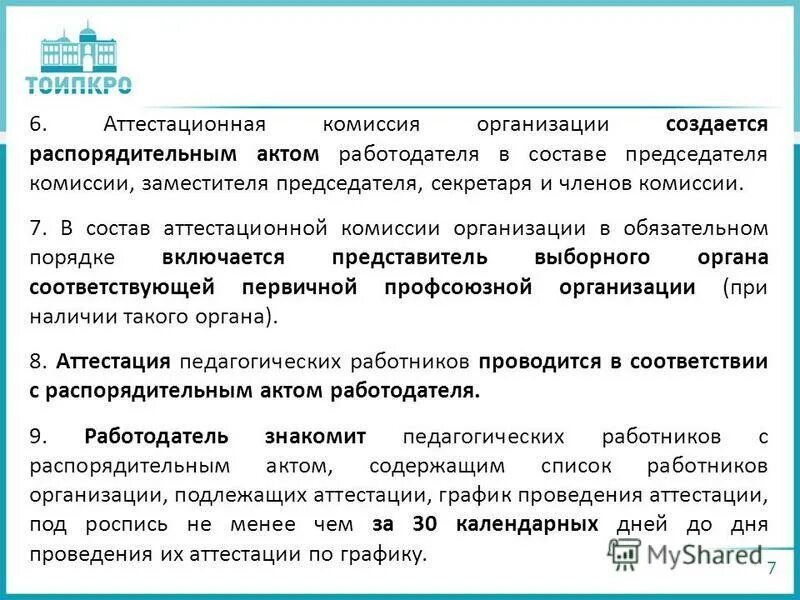 ТОИПКРО

6. Аттестационная комиссия организации создается распорядительным актом работодателя в составе председателя комиссии, заместителя председателя, секретаря и членов комиссии.

7. В состав аттестационной комиссии организации в обязательном порядке включается представитель выборного органа соответствующей первичной профсоюзной организации (при наличии такого органа).

8. Аттестация педагогических работников проводится в соответствии с распорядительным актом работодателя.

9. Работодатель знакомит педагогических работников с распорядительным актом, содержащим список работников организации, подлежащих аттестации, график проведения аттестации, под роспись не менее чем за 30 календарных дней до дня проведения их аттестации по графику.

MyShared

7